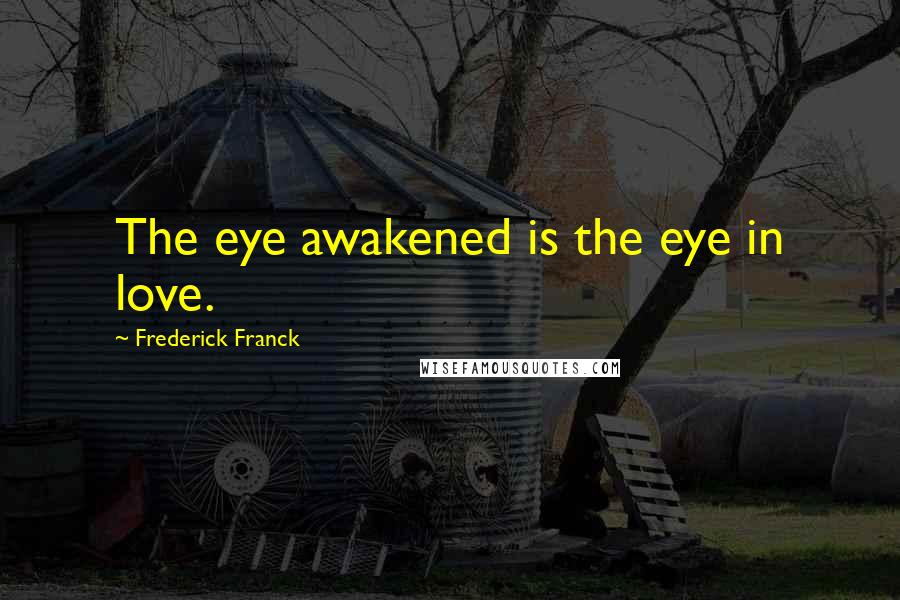 The eye awakened is the eye in love.

~ Frederick Franck

WISEFAMOUSQUOTES.COM